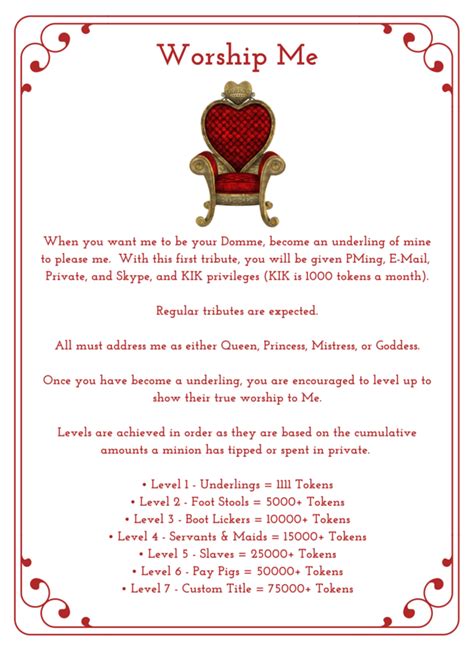 Worship Me

When you want me to be your Domme, become an underling of mine to please me. With this first tribute, you will be given PMing, E-Mail, Private, and Skype, and KIK privileges (KIK is 1000 tokens a month).

Regular tributes are expected.

All must address me as either Queen, Princess, Mistress, or Goddess.

Once you have become a underling, you are encouraged to level up to show their true worship to Me.

Levels are achieved in order as they are based on the cumulative amounts a minion has tipped or spent in private.

• Level 1 - Underlings = 1111 Tokens
• Level 2 - Foot Stools = 5000+ Tokens
• Level 3 - Boot Lickers = 10000+ Tokens
• Level 4 - Servants & Maids = 15000+ Tokens
• Level 5 - Slaves = 25000+ Tokens
• Level 6 - Pay Pigs = 50000+ Tokens
• Level 7 - Custom Title = 75000+ Tokens